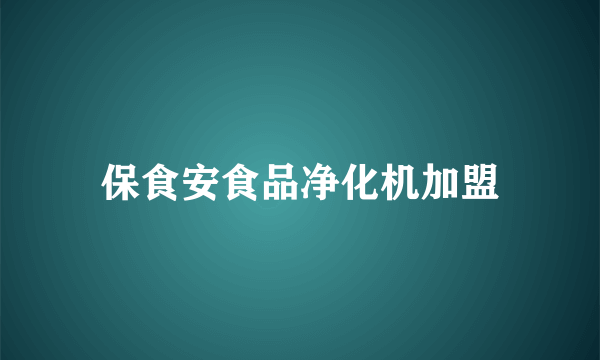 保食安食品净化机加盟